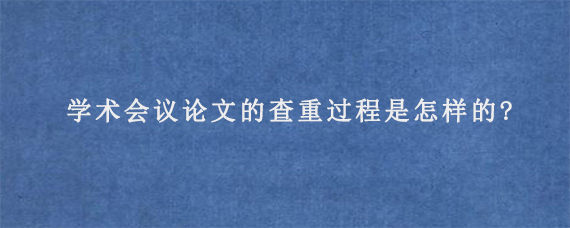 学术会议论文的查重过程是怎样的?